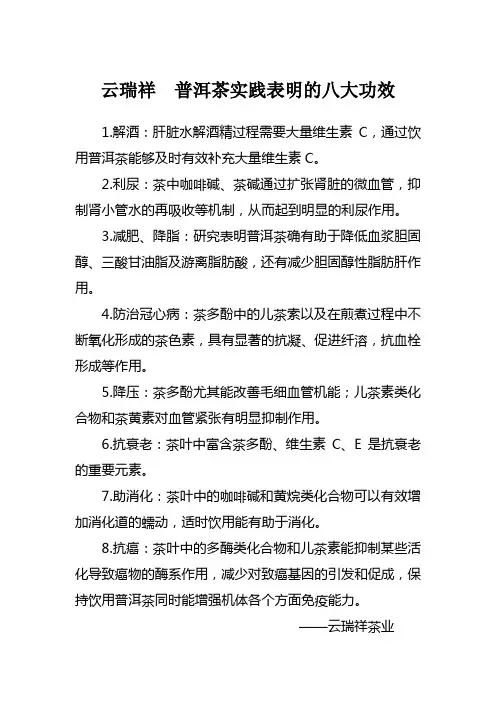 云瑞祥　普洱茶实践表明的八大功效

1.解酒：肝脏水解酒精过程需要大量维生素 C，通过饮用普洱茶能够及时有效补充大量维生素 C。

2.利尿：茶中咖啡碱、茶碱通过扩张肾脏的微血管，抑制肾小管水的再吸收等机制，从而起到明显的利尿作用。

3.减肥、降脂：研究表明普洱茶确有助于降低血浆胆固醇、三酸甘油脂及游离脂肪酸，还有减少胆固醇性脂肪肝作用。

4.防治冠心病：茶多酚中的儿茶素以及在煎煮过程中不断氧化形成的茶色素，具有显著的抗凝、促进纤溶，抗血栓形成等作用。

5.降压：茶多酚尤其能改善毛细血管机能；儿茶素类化合物和茶黄素对血管紧张有明显抑制作用。

6.抗衰老：茶叶中富含茶多酚、维生素 C、E 是抗衰老的重要元素。

7.助消化：茶叶中的咖啡碱和黄烷类化合物可以有效增加消化道的蠕动，适时饮用能有助于消化。

8.抗癌：茶叶中的多酶类化合物和儿茶素能抑制某些活化导致癌物的酶系作用，减少对致癌基因的引发和促成，保持饮用普洱茶同时能增强机体各个方面免疫能力。

——云瑞祥茶业